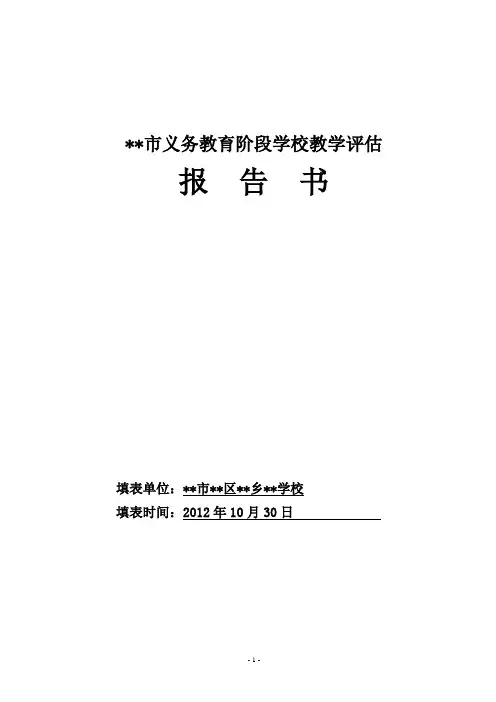 **市义务教育阶段学校教学评估

报 告 书

填表单位：**市**区**乡**学校

填表时间：2012年10月30日

- 1 -